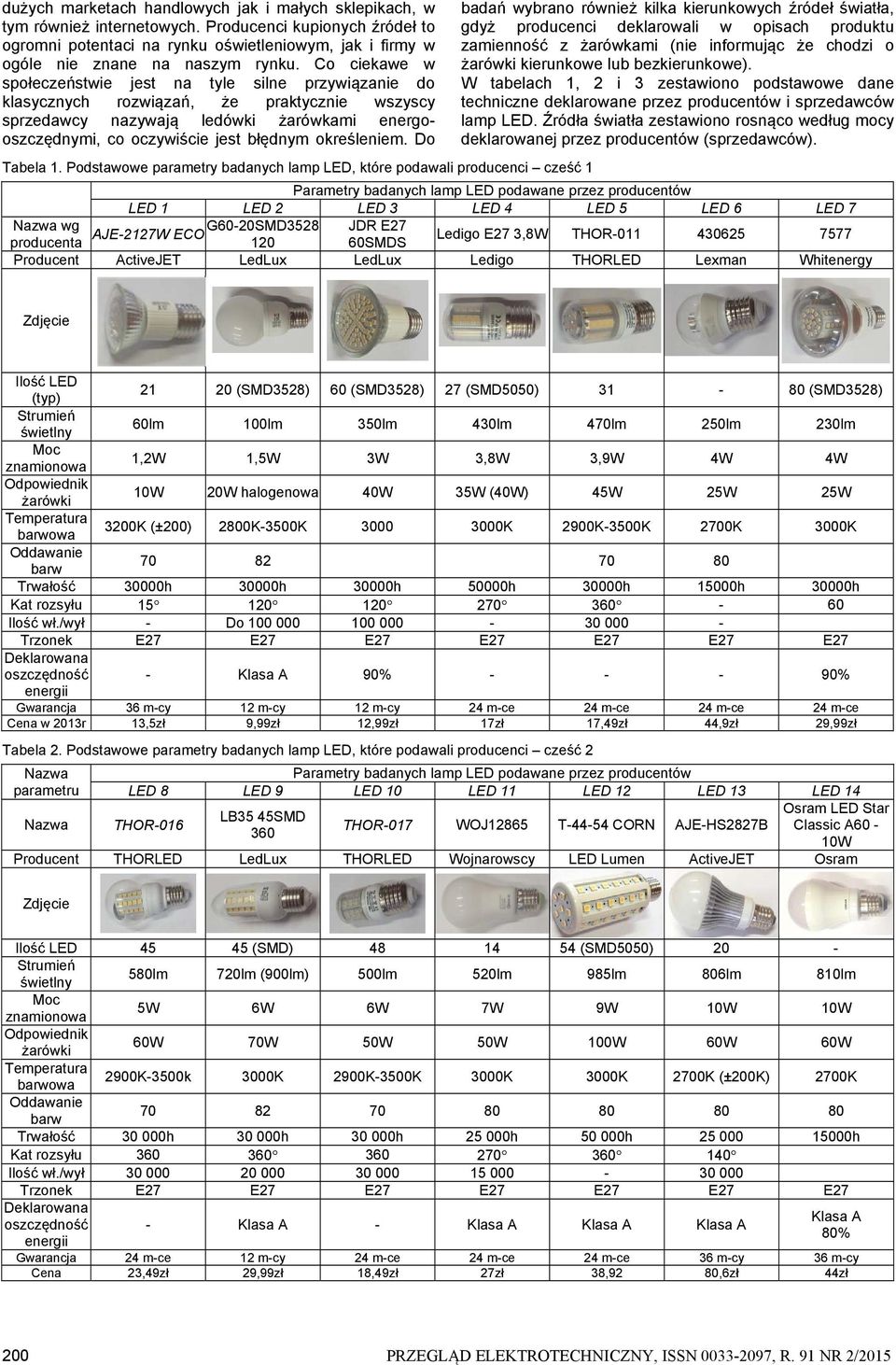 dużych marketach handlowych jak i małych sklepikach, w tym również internetowych. Producenci kupionych źródeł to ogromni potentaci na rynku oświetleniowym, jak i firmy w ogóle nie znane na naszym rynku. Co ciekawe w społeczeństwie jest na tyle silne przywiązanie do klasycznych rozwiązań, że praktycznie wszyscy sprzedawcy nazywają ledówki żarówkami energooszczędnymi, co oczywiście jest błędnym określeniem. Do badań wybrano również kilka kierunkowych źródeł światła, gdyż producenci deklarowali w opisach produktu zamienność z żarówkami (nie informując że chodzi o żarówki kierunkowe lub bezkierunkowe).

W tabelach 1, 2 i 3 zestawiono podstawowe dane techniczne deklarowane przez producentów i sprzedawców lamp LED. Źródła światła zestawiono rosnąco według mocy deklarowanej przez producentów (sprzedawców).

Tabela 1. Podstawowe parametry badanych lamp LED, które podawali producenci – cześć 1

| | Parametry badanych lamp LED podawane przez producentów | | | | | | |
|---|---|---|---|---|---|---|---|
| | LED 1 | LED 2 | LED 3 | LED 4 | LED 5 | LED 6 | LED 7 |
| Nazwa wg producenta | AJE-2127W ECO | G60-20SMD3528 120 | JDR E27 60SMDS | Ledigo E27 3,8W | THOR-011 | 430625 | 7577 |
| Producent | ActiveJET | LedLux | LedLux | Ledigo | THORLED | Lexman | Whitenergy |
| Zdjęcie | | | | | | | |
| Ilość LED (typ) | 21 | 20 (SMD3528) | 60 (SMD3528) | 27 (SMD5050) | 31 | - | 80 (SMD3528) |
| Strumień świetlny | 60lm | 100lm | 350lm | 430lm | 470lm | 250lm | 230lm |
| Moc znamionowa | 1,2W | 1,5W | 3W | 3,8W | 3,9W | 4W | 4W |
| Odpowiednik żarówki | 10W | 20W halogenowa | 40W | 35W (40W) | 45W | 25W | 25W |
| Temperatura barwowa | 3200K (±200) | 2800K-3500K | 3000 | 3000K | 2900K-3500K | 2700K | 3000K |
| Oddawanie barw | 70 | 82 | | | 70 | 80 | |
| Trwałość | 30000h | 30000h | 30000h | 50000h | 30000h | 15000h | 30000h |
| Kat rozsyłu | 15° | 120° | 120° | 270° | 360° | - | 60 |
| Ilość wł./wył | - | Do 100 000 | 100 000 | - | 30 000 | - | |
| Trzonek | E27 | E27 | E27 | E27 | E27 | E27 | E27 |
| Deklarowana oszczędność energii | - | Klasa A | 90% | - | - | - | 90% |
| Gwarancja | 36 m-cy | 12 m-cy | 12 m-cy | 24 m-ce | 24 m-ce | 24 m-ce | 24 m-ce |
| Cena w 2013r | 13,5zł | 9,99zł | 12,99zł | 17zł | 17,49zł | 44,9zł | 29,99zł |

Tabela 2. Podstawowe parametry badanych lamp LED, które podawali producenci – cześć 2

| Nazwa parametru | Parametry badanych lamp LED podawane przez producentów | | | | | | |
|---|---|---|---|---|---|---|---|
| | LED 8 | LED 9 | LED 10 | LED 11 | LED 12 | LED 13 | LED 14 |
| Nazwa | THOR-016 | LB35 45SMD 360 | THOR-017 | WOJ12865 | T-44-54 CORN | AJE-HS2827B | Osram LED Star Classic A60 - 10W |
| Producent | THORLED | LedLux | THORLED | Wojnarowscy | LED Lumen | ActiveJET | Osram |
| Zdjęcie | | | | | | | |
| Ilość LED | 45 | 45 (SMD) | 48 | 14 | 54 (SMD5050) | 20 | - |
| Strumień świetlny | 580lm | 720lm (900lm) | 500lm | 520lm | 985lm | 806lm | 810lm |
| Moc znamionowa | 5W | 6W | 6W | 7W | 9W | 10W | 10W |
| Odpowiednik żarówki | 60W | 70W | 50W | 50W | 100W | 60W | 60W |
| Temperatura barwowa | 2900K-3500k | 3000K | 2900K-3500K | 3000K | 3000K | 2700K (±200K) | 2700K |
| Oddawanie barw | 70 | 82 | 70 | 80 | 80 | 80 | 80 |
| Trwałość | 30 000h | 30 000h | 30 000h | 25 000h | 50 000h | 25 000 | 15000h |
| Kat rozsyłu | 360 | 360° | 360 | 270° | 360° | 140° | |
| Ilość wł./wył | 30 000 | 20 000 | 30 000 | 15 000 | - | 30 000 | |
| Trzonek | E27 | E27 | E27 | E27 | E27 | E27 | E27 |
| Deklarowana oszczędność energii | - | Klasa A | - | Klasa A | Klasa A | Klasa A | Klasa A 80% |
| Gwarancja | 24 m-ce | 12 m-cy | 24 m-ce | 24 m-ce | 24 m-ce | 36 m-cy | 36 m-cy |
| Cena | 23,49zł | 29,99zł | 18,49zł | 27zł | 38,92 | 80,6zł | 44zł |

200 PRZEGLĄD ELEKTROTECHNICZNY, ISSN 0033-2097, R. 91 NR 2/2015